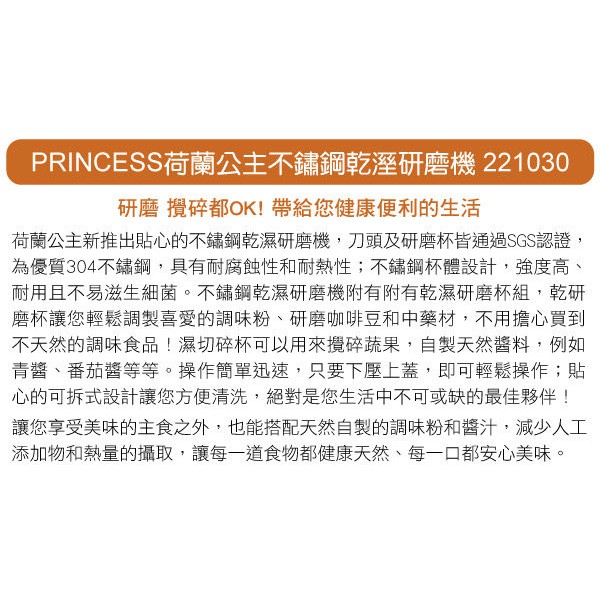 PRINCESS荷蘭公主不鏽鋼乾溼研磨機 221030

研磨 攪碎都OK! 帶給您健康便利的生活

荷蘭公主新推出貼心的不鏽鋼乾濕研磨機，刀頭及研磨杯皆通過SGS認證，為優質304不鏽鋼，具有耐腐蝕性和耐熱性；不鏽鋼杯體設計，強度高、耐用且不易滋生細菌。不鏽鋼乾濕研磨機附有附有乾濕研磨杯組，乾研磨杯讓您輕鬆調製喜愛的調味粉、研磨咖啡豆和中藥材，不用擔心買到不天然的調味食品！濕切碎杯可以用來攪碎蔬果，自製天然醬料，例如青醬、番茄醬等等。操作簡單迅速，只要下壓上蓋，即可輕鬆操作；貼心的可拆式設計讓您方便清洗，絕對是您生活中不可或缺的最佳夥伴！

讓您享受美味的主食之外，也能搭配天然自製的調味粉和醬汁，減少人工添加物和熱量的攝取，讓每一道食物都健康天然、每一口都安心美味。